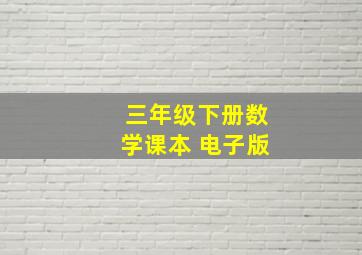 三年级下册数学课本 电子版